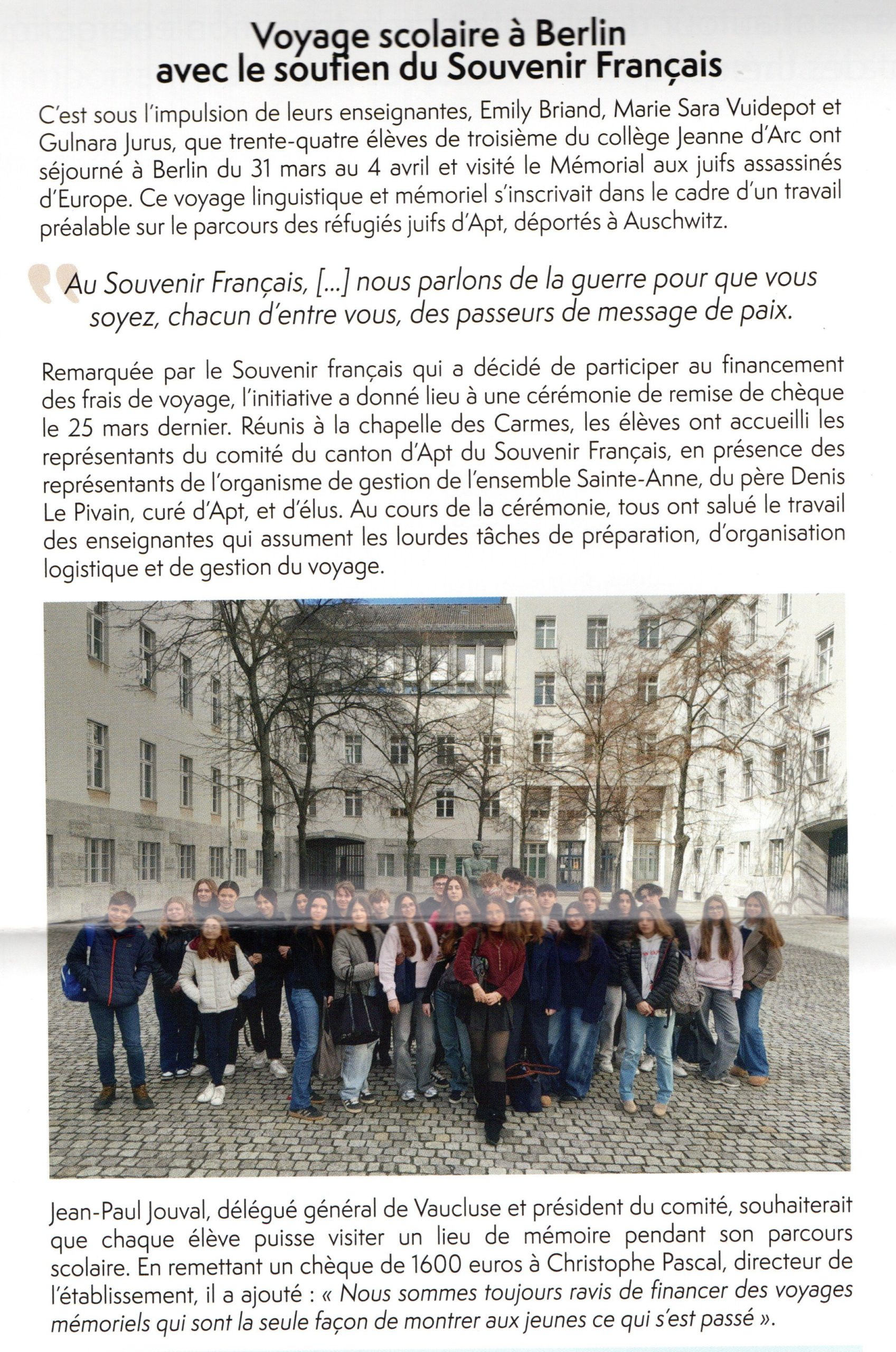 Voyage scolaire à Berlin
avec le soutien du Souvenir Français

C'est sous l'impulsion de leurs enseignantes, Emily Briand, Marie Sara Vuidepot et Gulnara Jurus, que trente-quatre élèves de troisième du collège Jeanne d'Arc ont séjourné à Berlin du 31 mars au 4 avril et visité le Mémorial aux juifs assassinés d'Europe. Ce voyage linguistique et mémoriel s'inscrivait dans le cadre d'un travail préalable sur le parcours des réfugiés juifs d'Apt, déportés à Auschwitz.

Au Souvenir Français, [...] nous parlons de la guerre pour que vous soyez, chacun d'entre vous, des passeurs de message de paix.

Remarquée par le Souvenir français qui a décidé de participer au financement des frais de voyage, l'initiative a donné lieu à une cérémonie de remise de chèque le 25 mars dernier. Réunis à la chapelle des Carmes, les élèves ont accueilli les représentants du comité du canton d'Apt du Souvenir Français, en présence des représentants de l'organisme de gestion de l'ensemble Sainte-Anne, du père Denis Le Pivain, curé d'Apt, et d'élus. Au cours de la cérémonie, tous ont salué le travail des enseignantes qui assument les lourdes tâches de préparation, d'organisation logistique et de gestion du voyage.

Jean-Paul Jouval, délégué général de Vaucluse et président du comité, souhaiterait que chaque élève puisse visiter un lieu de mémoire pendant son parcours scolaire. En remettant un chèque de 1600 euros à Christophe Pascal, directeur de l'établissement, il a ajouté : « Nous sommes toujours ravis de financer des voyages mémoriels qui sont la seule façon de montrer aux jeunes ce qui s'est passé ».